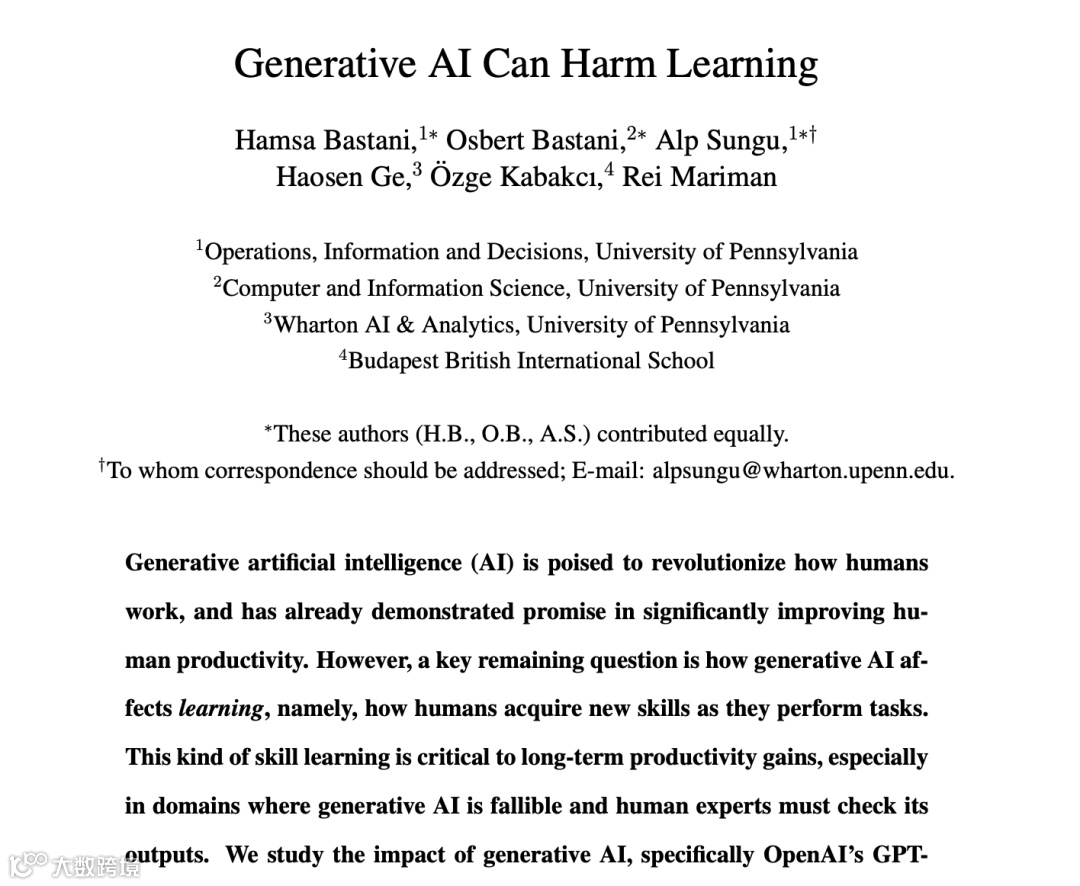 Generative AI Can Harm Learning

Hamsa Bastani,$^{1*}$ Osbert Bastani,$^{2*}$ Alp Sungu,$^{1*\dagger}$ Haosen Ge,$^{3}$ Özge Kabakcı,$^{4}$ Rei Mariman

$^{1}$Operations, Information and Decisions, University of Pennsylvania
$^{2}$Computer and Information Science, University of Pennsylvania
$^{3}$Wharton AI & Analytics, University of Pennsylvania
$^{4}$Budapest British International School

$^{*}$These authors (H.B., O.B., A.S.) contributed equally.
$^{\dagger}$To whom correspondence should be addressed; E-mail: alpsungu@wharton.upenn.edu.

Generative artificial intelligence (AI) is poised to revolutionize how humans work, and has already demonstrated promise in significantly improving human productivity. However, a key remaining question is how generative AI affects learning, namely, how humans acquire new skills as they perform tasks. This kind of skill learning is critical to long-term productivity gains, especially in domains where generative AI is fallible and human experts must check its outputs. We study the impact of generative AI, specifically OpenAI's GPT-

大数跨境